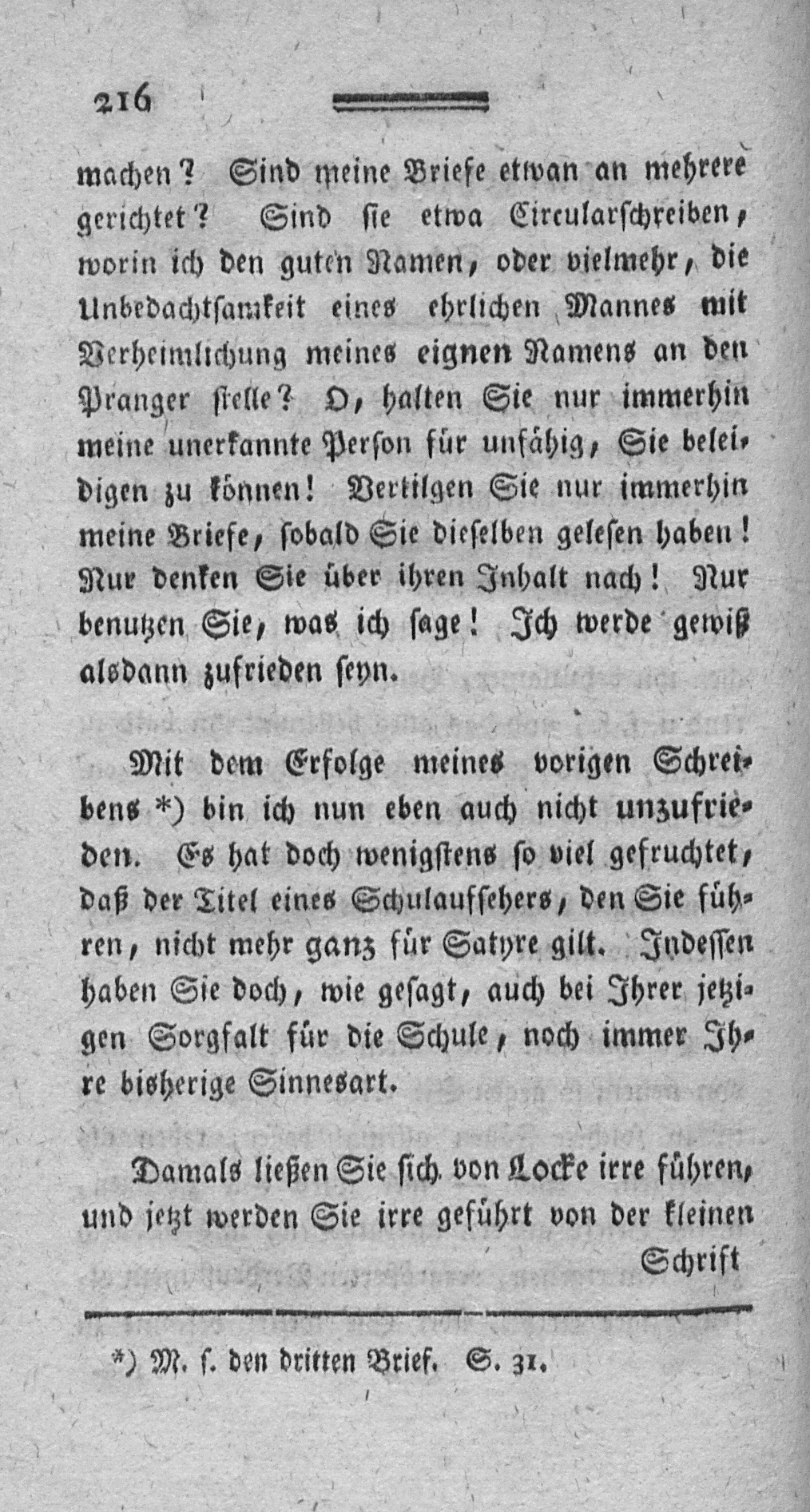 216

machen? Sind meine Briefe etwan an mehrere gerichtet? Sind sie etwa Circularschreiben, worin ich den guten Namen, oder vielmehr, die Unbedachtsamkeit eines ehrlichen Mannes mit Verheimlichung meines eignen Namens an den Pranger stelle? O, halten Sie nur immerhin meine unerkannte Person für unfähig, Sie beleidigen zu können! Vertilgen Sie nur immerhin meine Briefe, sobald Sie dieselben gelesen haben! Nur denken Sie über ihren Inhalt nach! Nur benutzen Sie, was ich sage! Ich werde gewiß alsdann zufrieden seyn.

Mit dem Erfolge meines vorigen Schreibens *) bin ich nun eben auch nicht unzufrieden. Es hat doch wenigstens so viel gefruchtet, daß der Titel eines Schulaufsehers, den Sie führen, nicht mehr ganz für Satyre gilt. Indessen haben Sie doch, wie gesagt, auch bei Ihrer jetzigen Sorgfalt für die Schule, noch immer Ihre bisherige Sinnesart.

Damals ließen Sie sich von Locke irre führen, und jetzt werden Sie irre geführt von der kleinen Schrift

*) M. s. den dritten Brief. S. 31.